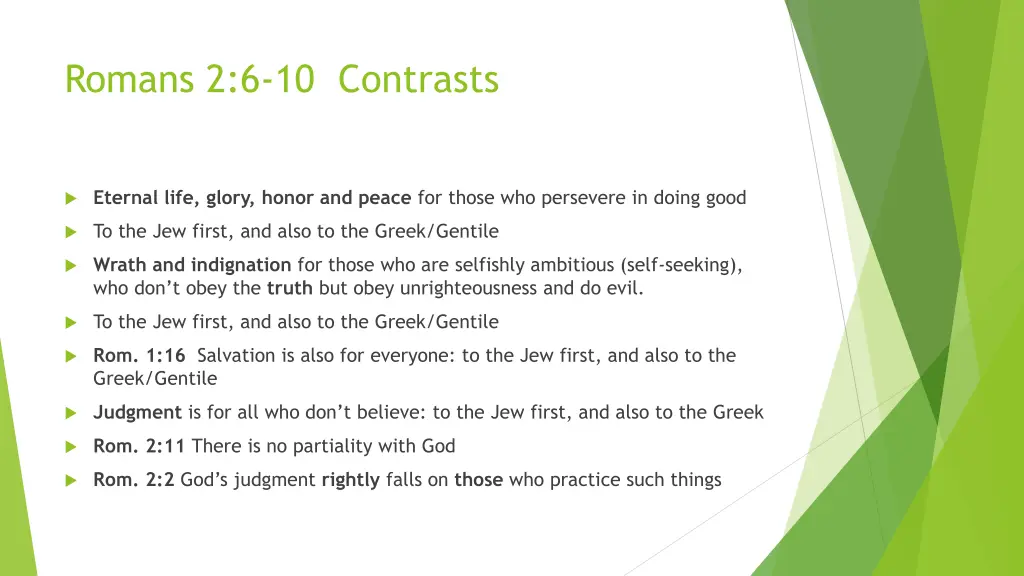 Romans 2:6-10 Contrasts

Eternal life, glory, honor and peace for those who persevere in doing good

To the Jew first, and also to the Greek/Gentile

Wrath and indignation for those who are selfishly ambitious (self-seeking), who don't obey the truth but obey unrighteousness and do evil.

To the Jew first, and also to the Greek/Gentile

Rom. 1:16 Salvation is also for everyone: to the Jew first, and also to the Greek/Gentile

Judgment is for all who don't believe: to the Jew first, and also to the Greek

Rom. 2:11 There is no partiality with God

Rom. 2:2 God's judgment rightly falls on those who practice such things